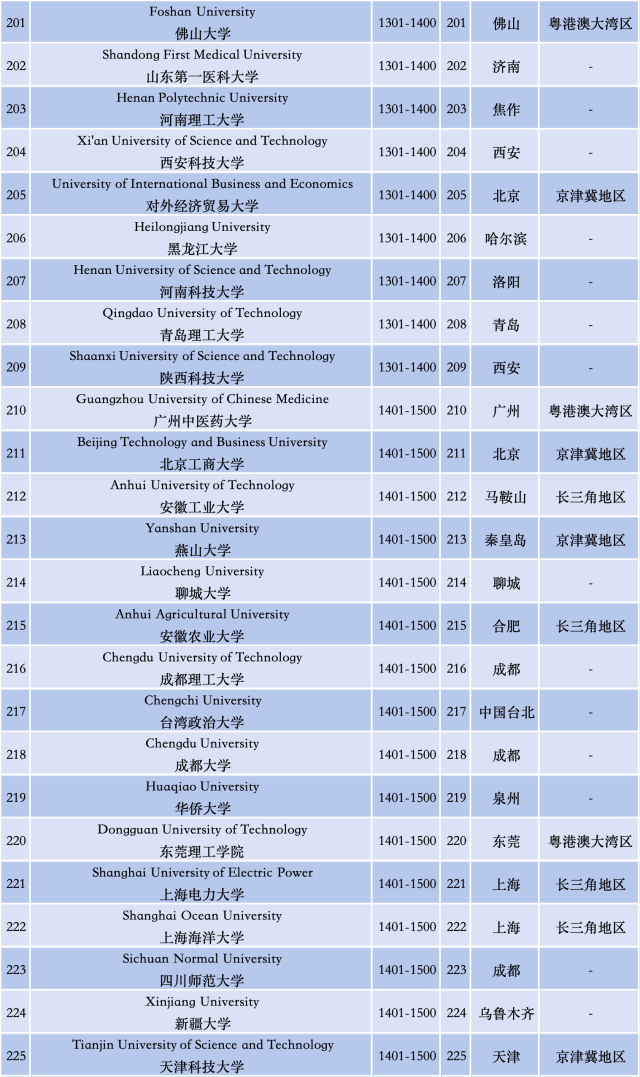 | 201 | Foshan University 佛山大学 | 1301-1400 | 201 | 佛山 | 粤港澳大湾区 |
|---|---|---|---|---|---|
| 202 | Shandong First Medical University 山东第一医科大学 | 1301-1400 | 202 | 济南 | - |
| 203 | Henan Polytechnic University 河南理工大学 | 1301-1400 | 203 | 焦作 | - |
| 204 | Xi'an University of Science and Technology 西安科技大学 | 1301-1400 | 204 | 西安 | - |
| 205 | University of International Business and Economics 对外经济贸易大学 | 1301-1400 | 205 | 北京 | 京津冀地区 |
| 206 | Heilongjiang University 黑龙江大学 | 1301-1400 | 206 | 哈尔滨 | - |
| 207 | Henan University of Science and Technology 河南科技大学 | 1301-1400 | 207 | 洛阳 | - |
| 208 | Qingdao University of Technology 青岛理工大学 | 1301-1400 | 208 | 青岛 | - |
| 209 | Shaanxi University of Science and Technology 陕西科技大学 | 1301-1400 | 209 | 西安 | - |
| 210 | Guangzhou University of Chinese Medicine 广州中医药大学 | 1401-1500 | 210 | 广州 | 粤港澳大湾区 |
| 211 | Beijing Technology and Business University 北京工商大学 | 1401-1500 | 211 | 北京 | 京津冀地区 |
| 212 | Anhui University of Technology 安徽工业大学 | 1401-1500 | 212 | 马鞍山 | 长三角地区 |
| 213 | Yanshan University 燕山大学 | 1401-1500 | 213 | 秦皇岛 | 京津冀地区 |
| 214 | Liaocheng University 聊城大学 | 1401-1500 | 214 | 聊城 | - |
| 215 | Anhui Agricultural University 安徽农业大学 | 1401-1500 | 215 | 合肥 | 长三角地区 |
| 216 | Chengdu University of Technology 成都理工大学 | 1401-1500 | 216 | 成都 | - |
| 217 | Chengchi University 台湾政治大学 | 1401-1500 | 217 | 中国台北 | - |
| 218 | Chengdu University 成都大学 | 1401-1500 | 218 | 成都 | - |
| 219 | Huaqiao University 华侨大学 | 1401-1500 | 219 | 泉州 | - |
| 220 | Dongguan University of Technology 东莞理工学院 | 1401-1500 | 220 | 东莞 | 粤港澳大湾区 |
| 221 | Shanghai University of Electric Power 上海电力大学 | 1401-1500 | 221 | 上海 | 长三角地区 |
| 222 | Shanghai Ocean University 上海海洋大学 | 1401-1500 | 222 | 上海 | 长三角地区 |
| 223 | Sichuan Normal University 四川师范大学 | 1401-1500 | 223 | 成都 | - |
| 224 | Xinjiang University 新疆大学 | 1401-1500 | 224 | 乌鲁木齐 | - |
| 225 | Tianjin University of Science and Technology 天津科技大学 | 1401-1500 | 225 | 天津 | 京津冀地区 |